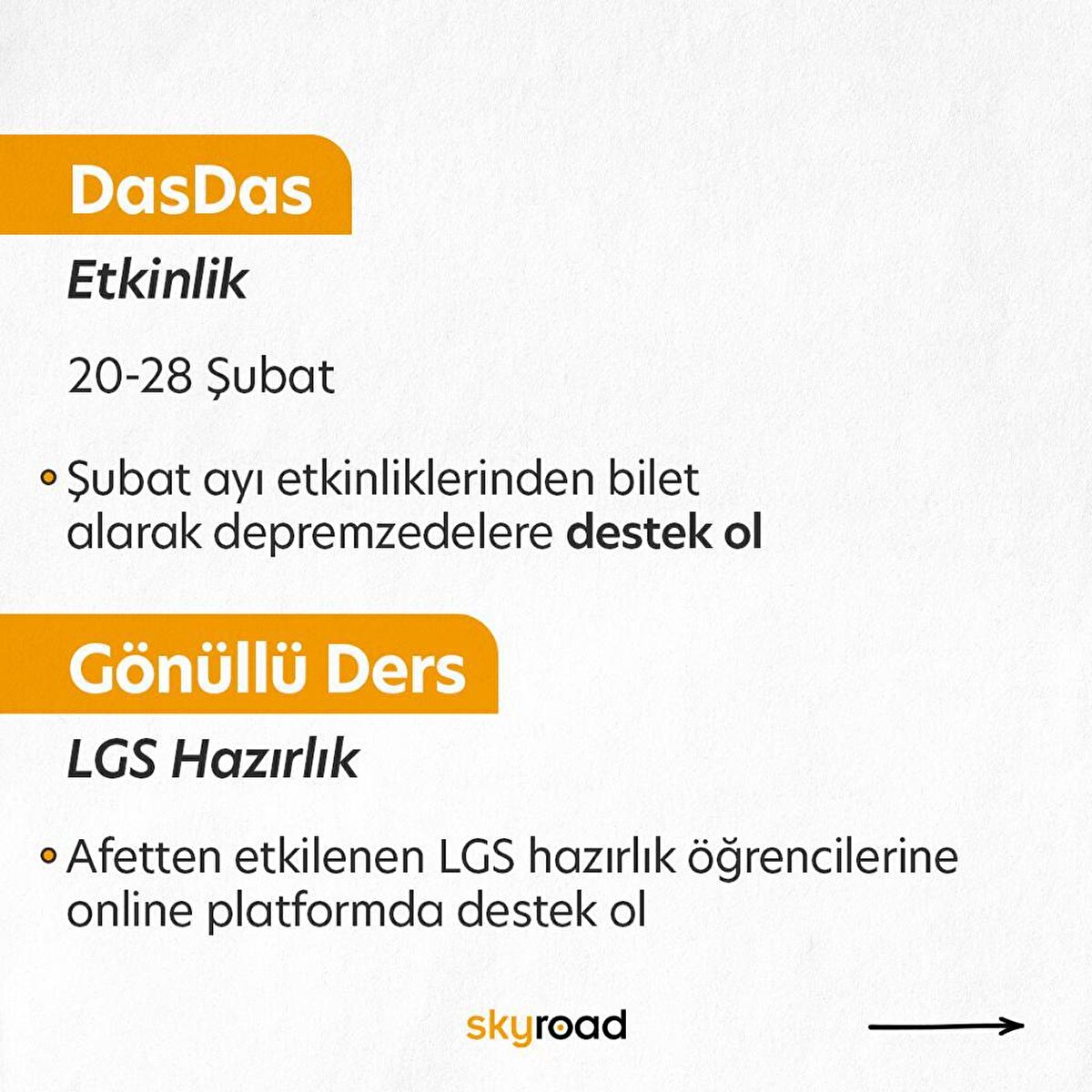 DasDas

Etkinlik

20-28 Şubat

• Şubat ayı etkinliklerinden bilet alarak depremzedelere destek ol

Gönüllü Ders

LGS Hazırlık

• Afetten etkilenen LGS hazırlık öğrencilerine online platformda destek ol

skyroad